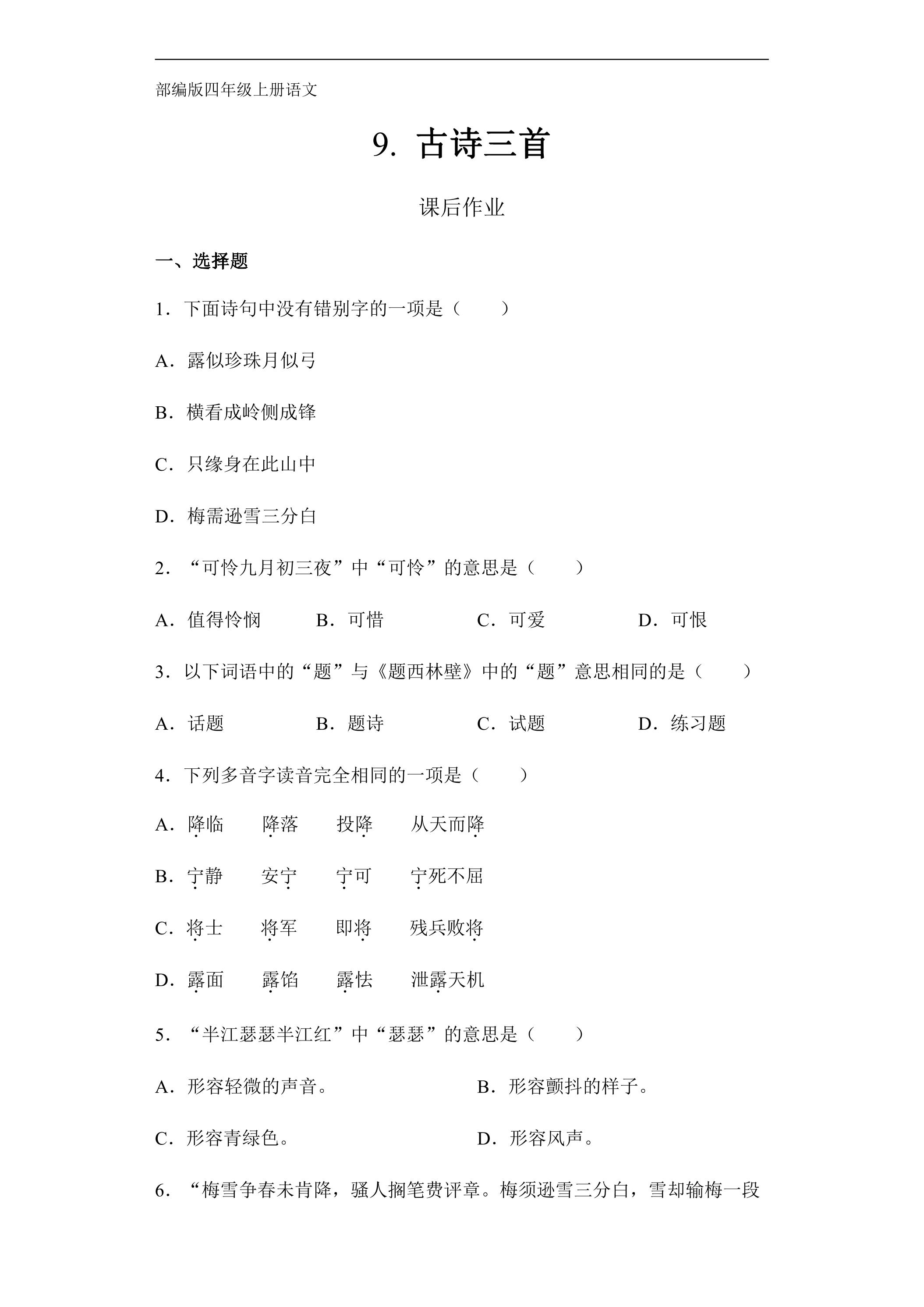 部编版四年级上册语文

9．古诗三首

课后作业

一、选择题

1．下面诗句中没有错别字的一项是（　　）

A．露似珍珠月似弓

B．横看成岭侧成锋

C．只缘身在此山中

D．梅需逊雪三分白

2．“可怜九月初三夜”中“可怜”的意思是（　　）

A．值得怜悯　B．可惜　C．可爱　D．可恨

3．以下词语中的“题”与《题西林壁》中的“题”意思相同的是（　　）

A．话题　B．题诗　C．试题　D．练习题

4．下列多音字读音完全相同的一项是（　　）

A．降临　降落　投降　从天而降

B．宁静　安宁　宁可　宁死不屈

C．将士　将军　即将　残兵败将

D．露面　露馅　露怯　泄露天机

5．“半江瑟瑟半江红”中“瑟瑟”的意思是（　　）

A．形容轻微的声音。　B．形容颤抖的样子。

C．形容青绿色。　D．形容风声。

6．“梅雪争春未肯降，骚人搁笔费评章。梅须逊雪三分白，雪却输梅一段